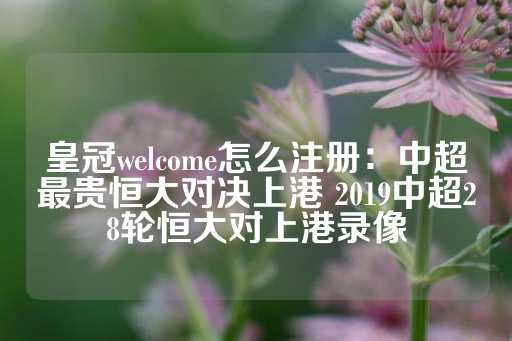 皇冠welcome怎么注册：中超最贵恒大对决上港 2019中超28轮恒大对上港录像